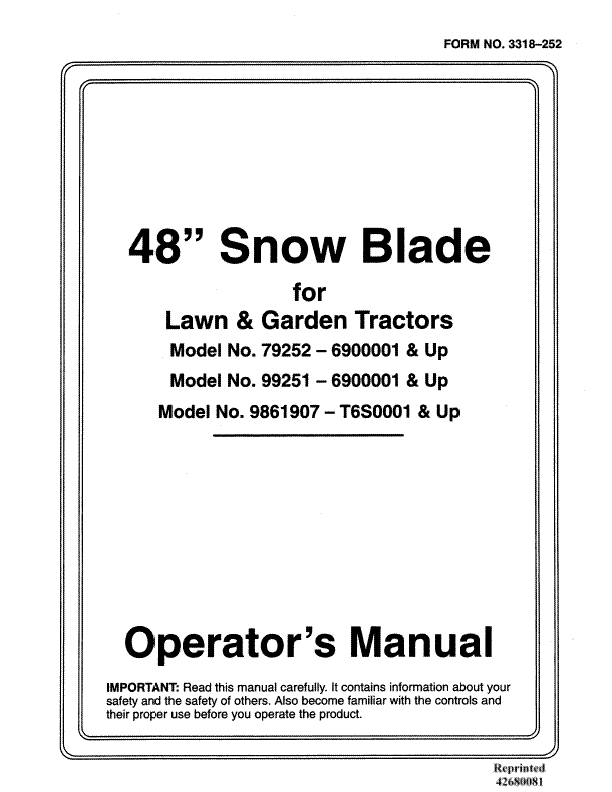 FORM NO. 3318–252

48” Snow Blade

for

Lawn & Garden Tractors

Model No. 79252 – 6900001 & Up

Model No. 99251 – 6900001 & Up

Model No. 9861907 – T6S0001 & Up

Operator’s Manual

IMPORTANT: Read this manual carefully. It contains information about your safety and the safety of others. Also become familiar with the controls and their proper use before you operate the product.

Reprinted
42680081